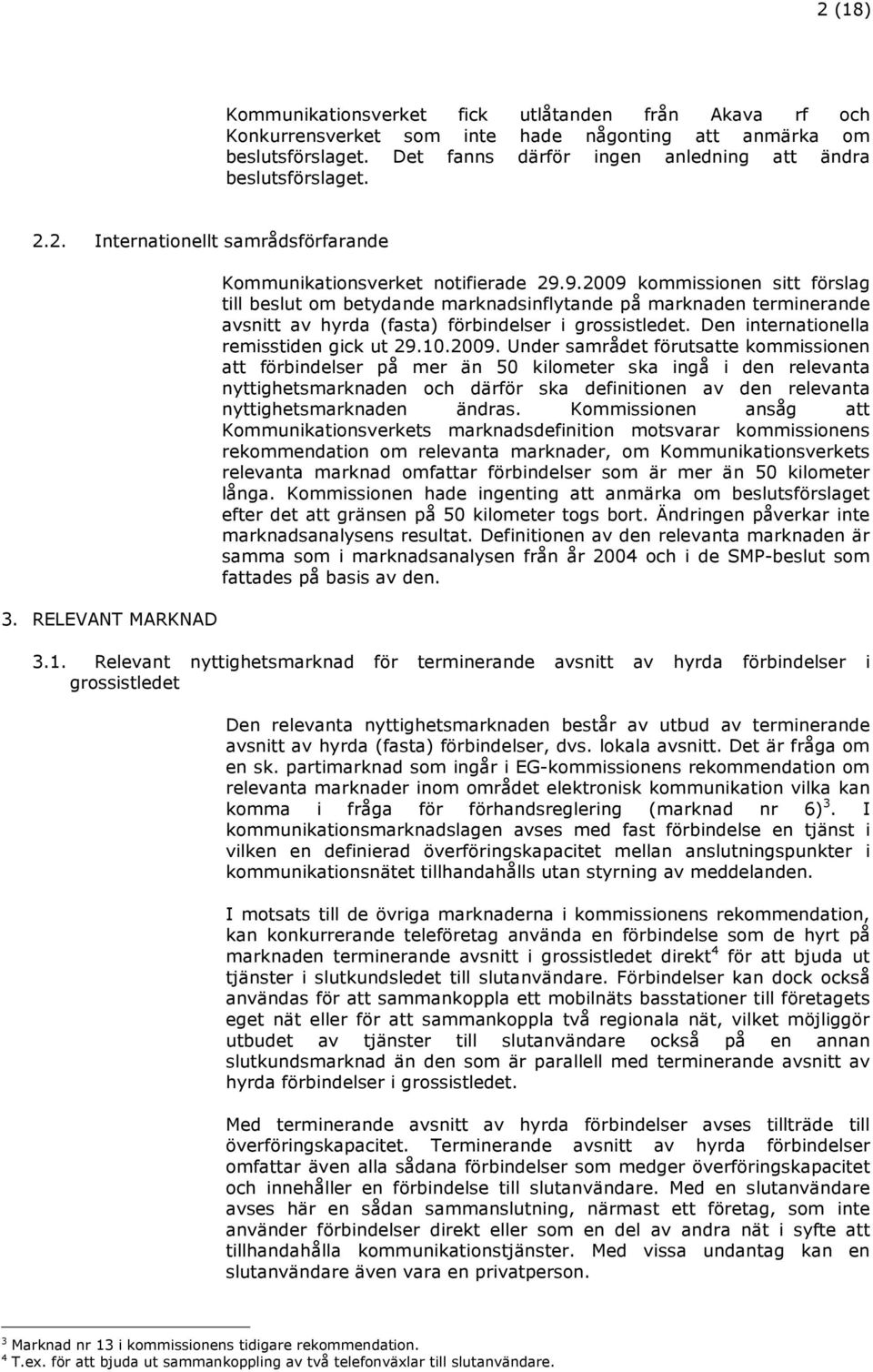 2 (18)

Kommunikationsverket fick utlåtanden från Akava rf och Konkurrensverket som inte hade någonting att anmärka om beslutsförslaget. Det fanns därför ingen anledning att ändra beslutsförslaget.

2.2. Internationellt samrådsförfarande

Kommunikationsverket notifierade 29.9.2009 kommissionen sitt förslag till beslut om betydande marknadsinflytande på marknaden terminerande avsnitt av hyrda (fasta) förbindelser i grossistledet. Den internationella remisstiden gick ut 29.10.2009. Under samrådet förutsatte kommissionen att förbindelser på mer än 50 kilometer ska ingå i den relevanta nyttighetsmarknaden och därför ska definitionen av den relevanta nyttighetsmarknaden ändras. Kommissionen ansåg att Kommunikationsverkets marknadsdefinition motsvarar kommissionens rekommendation om relevanta marknader, om Kommunikationsverkets relevanta marknad omfattar förbindelser som är mer än 50 kilometer långa. Kommissionen hade ingenting att anmärka om beslutsförslaget efter det att gränsen på 50 kilometer togs bort. Ändringen påverkar inte marknadsanalysens resultat. Definitionen av den relevanta marknaden är samma som i marknadsanalysen från år 2004 och i de SMP-beslut som fattades på basis av den.

3. RELEVANT MARKNAD

3.1. Relevant nyttighetsmarknad för terminerande avsnitt av hyrda förbindelser i grossistledet

Den relevanta nyttighetsmarknaden består av utbud av terminerande avsnitt av hyrda (fasta) förbindelser, dvs. lokala avsnitt. Det är fråga om en sk. partimarknad som ingår i EG-kommissionens rekommendation om relevanta marknader inom området elektronisk kommunikation vilka kan komma i fråga för förhandsreglering (marknad nr 6)$^3$. I kommunikationsmarknadslagen avses med fast förbindelse en tjänst i vilken en definierad överföringskapacitet mellan anslutningspunkter i kommunikationsnätet tillhandahålls utan styrning av meddelanden.

I motsats till de övriga marknaderna i kommissionens rekommendation, kan konkurrerande teleföretag använda en förbindelse som de hyrt på marknaden terminerande avsnitt i grossistledet direkt$^4$ för att bjuda ut tjänster i slutkundsledet till slutanvändare. Förbindelser kan dock också användas för att sammankoppla ett mobilnäts basstationer till företagets eget nät eller för att sammankoppla två regionala nät, vilket möjliggör utbudet av tjänster till slutanvändare också på en annan slutkundsmarknad än den som är parallell med terminerande avsnitt av hyrda förbindelser i grossistledet.

Med terminerande avsnitt av hyrda förbindelser avses tillträde till överföringskapacitet. Terminerande avsnitt av hyrda förbindelser omfattar även alla sådana förbindelser som medger överföringskapacitet och innehåller en förbindelse till slutanvändare. Med en slutanvändare avses här en sådan sammanslutning, närmast ett företag, som inte använder förbindelser direkt eller som en del av andra nät i syfte att tillhandahålla kommunikationstjänster. Med vissa undantag kan en slutanvändare även vara en privatperson.

$^3$ Marknad nr 13 i kommissionens tidigare rekommendation.
$^4$ T.ex. för att bjuda ut sammankoppling av två telefonväxlar till slutanvändare.